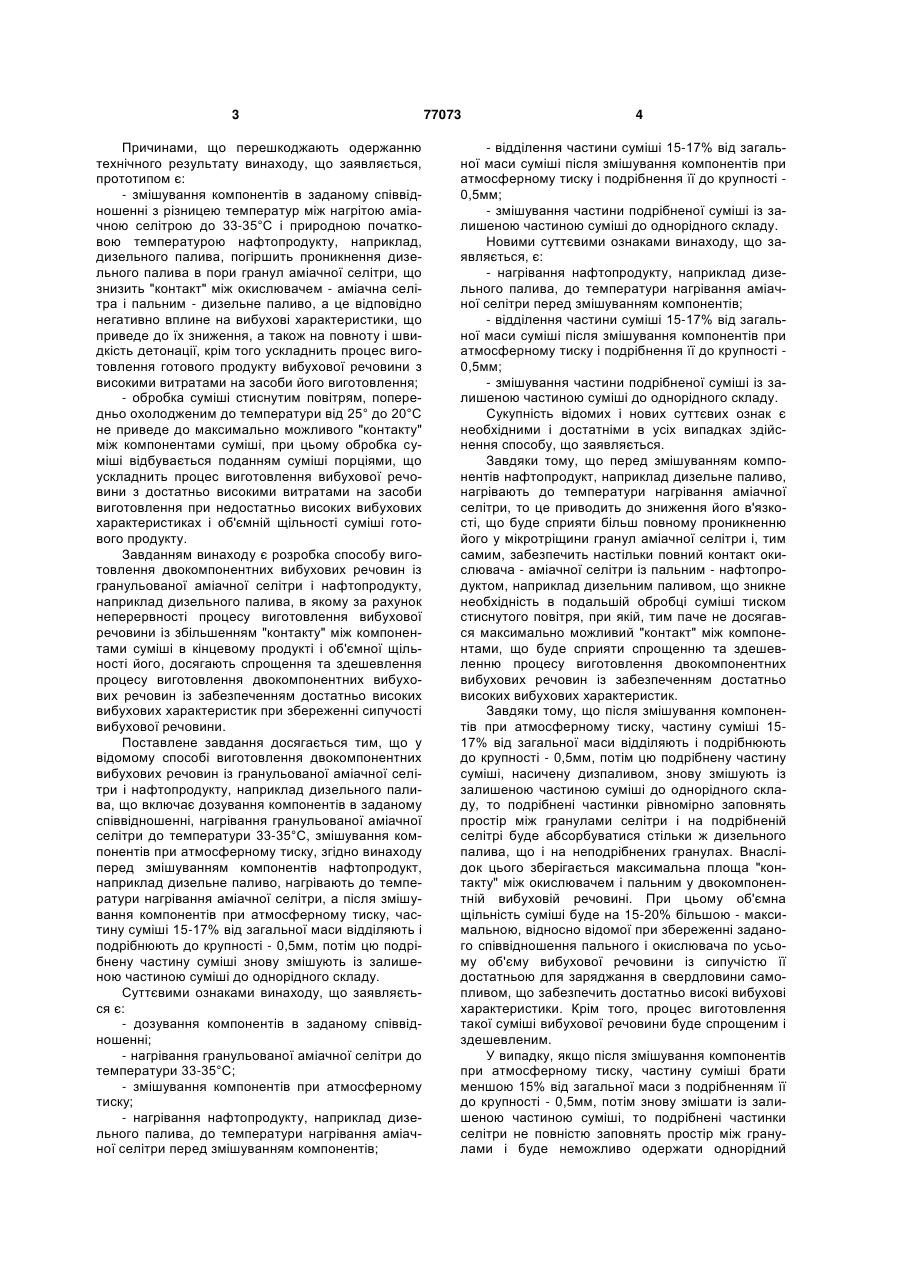 3 77073 4

Причинами, що перешкоджають одержанню технічного результату винаходу, що заявляється, прототипом є:

- змішування компонентів в заданому співвідношенні з різницею температур між нагрітою аміачною селітрою до 33-35°С і природною початковою температурою нафтопродукту, наприклад, дизельного палива, погіршить проникнення дизельного палива в пори гранул аміачної селітри, що знизить "контакт" між окислювачем - аміачна селітра і пальним - дизельне паливо, а це відповідно негативно вплине на вибухові характеристики, що приведе до їх зниження, а також на повноту і швидкість детонації, крім того ускладнить процес виготовлення готового продукту вибухової речовини з високими витратами на засоби його виготовлення;

- обробка суміші стиснутим повітрям, попередньо охолодженим до температури від 25° до 20°С не приведе до максимально можливого "контакту" між компонентами суміші, при цьому обробка суміші відбувається поданням суміші порціями, що ускладнить процес виготовлення вибухової речовини з достатньо високими витратами на засоби виготовлення при недостатньо високих вибухових характеристиках і об'ємній щільності суміші готового продукту.

Завданням винаходу є розробка способу виготовлення двокомпонентних вибухових речовин із гранульованої аміачної селітри і нафтопродукту, наприклад дизельного палива, в якому за рахунок неперервності процесу виготовлення вибухової речовини із збільшенням "контакту" між компонентами суміші в кінцевому продукті і об'ємної щільності його, досягають спрощення та здешевлення процесу виготовлення двокомпонентних вибухових речовин із забезпеченням достатньо високих вибухових характеристик при збереженні сипучості вибухової речовини.

Поставлене завдання досягається тим, що у відомому способі виготовлення двокомпонентних вибухових речовин із гранульованої аміачної селітри і нафтопродукту, наприклад дизельного палива, що включає дозування компонентів в заданому співвідношенні, нагрівання гранульованої аміачної селітри до температури 33-35°С, змішування компонентів при атмосферному тиску, згідно винаходу перед змішуванням компонентів нафтопродукт, наприклад дизельне паливо, нагрівають до температури нагрівання аміачної селітри, а після змішування компонентів при атмосферному тиску, частину суміші 15-17% від загальної маси відділяють і подрібнюють до крупності - 0,5мм, потім цю подрібнену частину суміші знову змішують із залишеною частиною суміші до однорідного складу.

Суттєвими ознаками винаходу, що заявляється є:

- дозування компонентів в заданому співвідношенні;

- нагрівання гранульованої аміачної селітри до температури 33-35°С;

- змішування компонентів при атмосферному тиску;

- нагрівання нафтопродукту, наприклад дизельного палива, до температури нагрівання аміачної селітри перед змішуванням компонентів;

- відділення частини суміші 15-17% від загальної маси суміші після змішування компонентів при атмосферному тиску і подрібнення її до крупності - 0,5мм;

- змішування частини подрібненої суміші із залишеною частиною суміші до однорідного складу.

Новими суттєвими ознаками винаходу, що заявляється, є:

- нагрівання нафтопродукту, наприклад дизельного палива, до температури нагрівання аміачної селітри перед змішуванням компонентів;

- відділення частини суміші 15-17% від загальної маси суміші після змішування компонентів при атмосферному тиску і подрібнення її до крупності - 0,5мм;

- змішування частини подрібненої суміші із залишеною частиною суміші до однорідного складу.

Сукупність відомих і нових суттєвих ознак є необхідними і достатніми в усіх випадках здійснення способу, що заявляється.

Завдяки тому, що перед змішуванням компонентів нафтопродукт, наприклад дизельне паливо, нагрівають до температури нагрівання аміачної селітри, то це приводить до зниження його в'язкості, що буде сприяти більш повному проникненню його у мікротріщини гранул аміачної селітри і, тим самим, забезпечить настільки повний контакт окислювача - аміачної селітри із пальним - нафтопродуктом, наприклад дизельним паливом, що зникне необхідність в подальшій обробці суміші тиском стиснутого повітря, при якій, тим паче не досягався максимально можливий "контакт" між компонентами, що буде сприяти спрощенню та здешевленню процесу виготовлення двокомпонентних вибухових речовин із забезпеченням достатньо високих вибухових характеристик.

Завдяки тому, що після змішування компонентів при атмосферному тиску, частину суміші 15-17% від загальної маси відділяють і подрібнюють до крупності - 0,5мм, потім цю подрібнену частину суміші, насичену дизпаливом, знову змішують із залишеною частиною суміші до однорідного складу, то подрібнені частинки рівномірно заповнять простір між гранулами селітри і на подрібненій селітрі буде абсорбуватися стільки ж дизельного палива, що і на неподрібнених гранулах. Внаслідок цього зберігається максимальна площа "контакту" між окислювачем і пальним у двокомпонентній вибуховій речовині. При цьому об'ємна щільність суміші буде на 15-20% більшою - максимальною, відносно відомої при збереженні заданого співвідношення пального і окислювача по усьому об'єму вибухової речовини із сипучістю її достатньою для заряджання в свердловини самопливом, що забезпечить достатньо високі вибухові характеристики. Крім того, процес виготовлення такої суміші вибухової речовини буде спрощеним і здешевленим.

У випадку, якщо після змішування компонентів при атмосферному тиску, частину суміші брати меншою 15% від загальної маси з подрібненням її до крупності - 0,5мм, потім знову змішати із залишеною частиною суміші, то подрібнені частинки селітри не повністю заповнять простір між гранулами і буде неможливо одержати однорідний